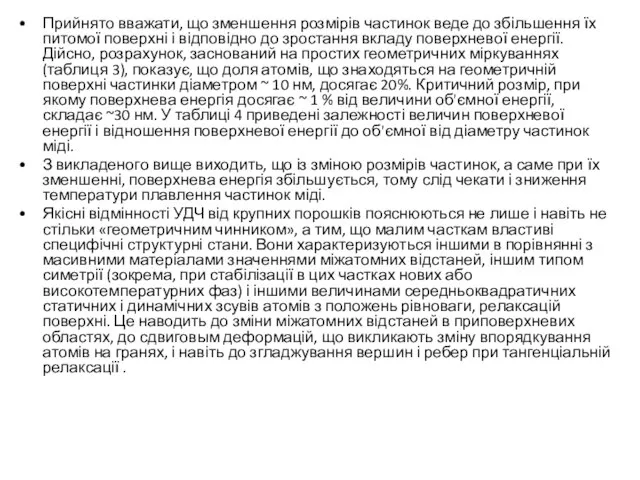 • Прийнято вважати, що зменшення розмірів частинок веде до збільшення їх питомої поверхні і відповідно до зростання вкладу поверхневої енергії. Дійсно, розрахунок, заснований на простих геометричних міркуваннях (таблиця 3), показує, що доля атомів, що знаходяться на геометричній поверхні частинки діаметром ~ 10 нм, досягає 20%. Критичний розмір, при якому поверхнева енергія досягає ~ 1 % від величини об'ємної енергії, складає ~30 нм. У таблиці 4 приведені залежності величин поверхневої енергії і відношення поверхневої енергії до об'ємної від діаметру частинок міді.

• З викладеного вище виходить, що із зміною розмірів частинок, а саме при їх зменшенні, поверхнева енергія збільшується, тому слід чекати і зниження температури плавлення частинок міді.

• Якісні відмінності УДЧ від крупних порошків пояснюються не лише і навіть не стільки «геометричним чинником», а тим, що малим часткам властиві специфічні структурні стани. Вони характеризуються іншими в порівнянні з масивними матеріалами значеннями міжатомних відстаней, іншим типом симетрії (зокрема, при стабілізації в цих частках нових або високотемпературних фаз) і іншими величинами середньоквадратичних статичних і динамічних зсувів атомів з положень рівноваги, релаксацій поверхні. Це наводить до зміни міжатомних відстаней в приповерхневих областях, до сдвиговым деформацій, що викликають зміну впорядкування атомів на гранях, і навіть до згладжування вершин і ребер при тангенціальній релаксації .